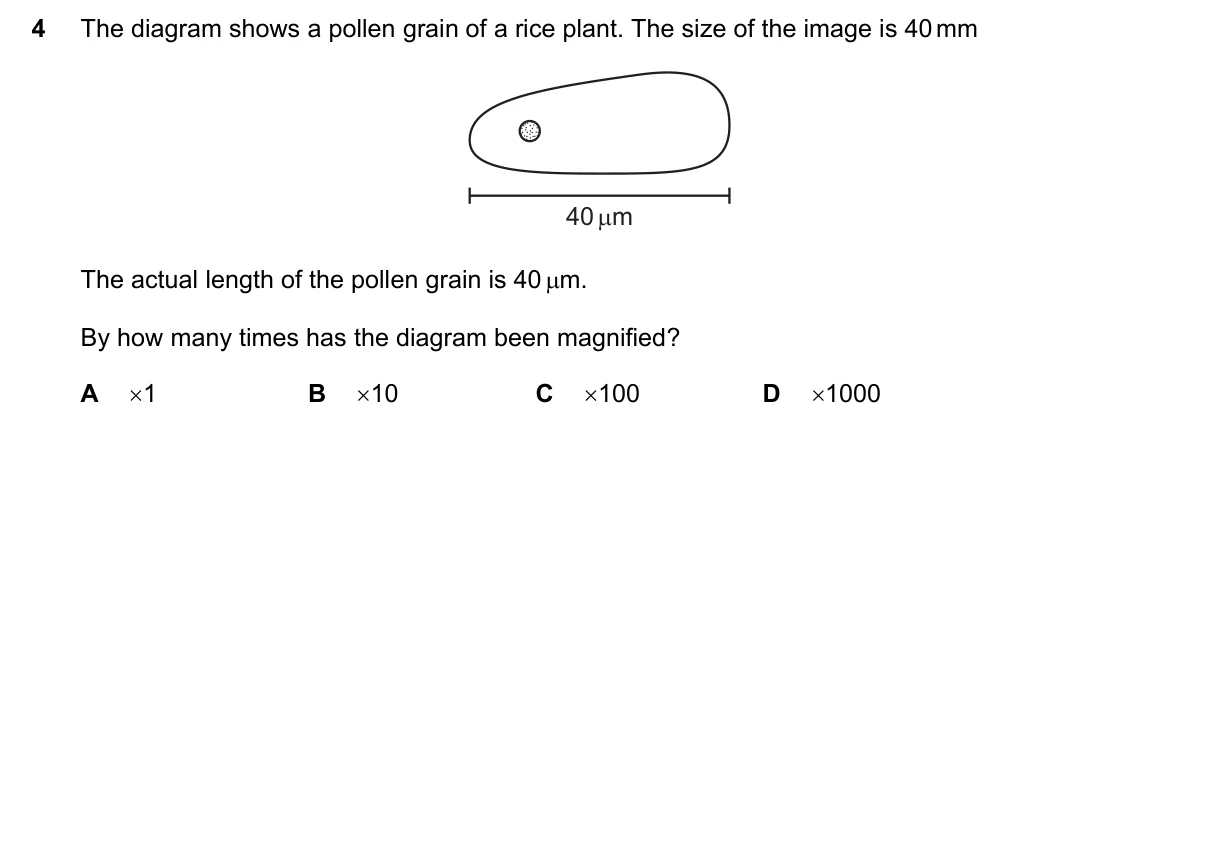 4 The diagram shows a pollen grain of a rice plant. The size of the image is 40 mm

40 μm

The actual length of the pollen grain is 40 μm.

By how many times has the diagram been magnified?

A ×1 B ×10 C ×100 D ×1000